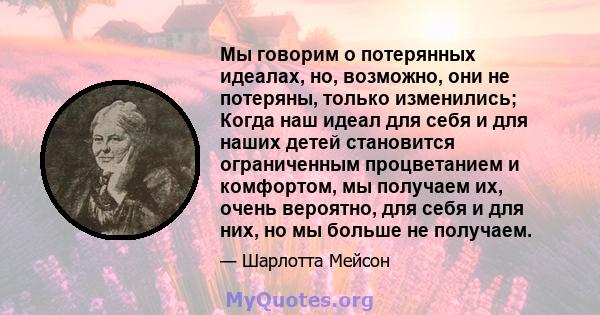 Мы говорим о потерянных идеалах, но, возможно, они не потеряны, только изменились; Когда наш идеал для себя и для наших детей становится ограниченным процветанием и комфортом, мы получаем их, очень вероятно, для себя и для них, но мы больше не получаем.

— Шарлотта Мейсон

MyQuotes.org